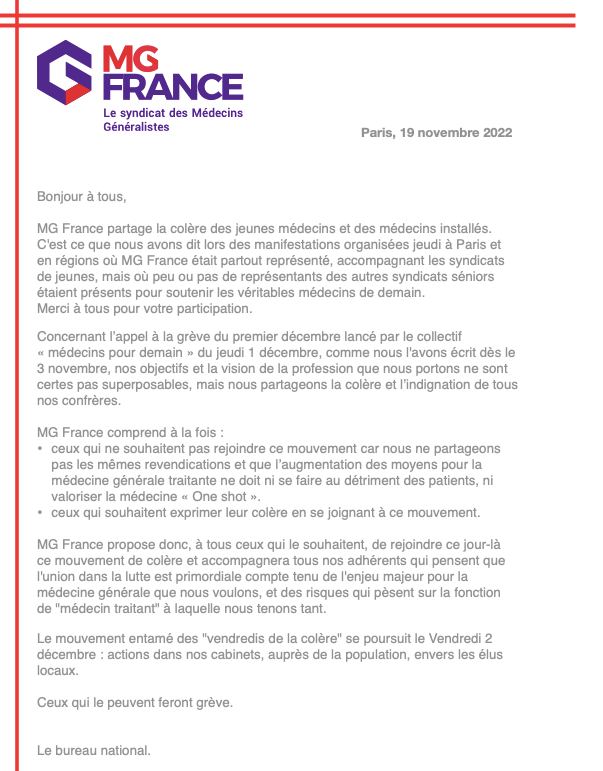 MG FRANCE
Le syndicat des Médecins Généralistes

Paris, 19 novembre 2022

Bonjour à tous,

MG France partage la colère des jeunes médecins et des médecins installés. C'est ce que nous avons dit lors des manifestations organisées jeudi à Paris et en régions où MG France était partout représenté, accompagnant les syndicats de jeunes, mais où peu ou pas de représentants des autres syndicats séniors étaient présents pour soutenir les véritables médecins de demain.
Merci à tous pour votre participation.

Concernant l'appel à la grève du premier décembre lancé par le collectif « médecins pour demain » du jeudi 1 décembre, comme nous l'avons écrit dès le 3 novembre, nos objectifs et la vision de la profession que nous portons ne sont certes pas superposables, mais nous partageons la colère et l'indignation de tous nos confrères.

MG France comprend à la fois :
• ceux qui ne souhaitent pas rejoindre ce mouvement car nous ne partageons pas les mêmes revendications et que l'augmentation des moyens pour la médecine générale traitante ne doit ni se faire au détriment des patients, ni valoriser la médecine « One shot ».
• ceux qui souhaitent exprimer leur colère en se joignant à ce mouvement.

MG France propose donc, à tous ceux qui le souhaitent, de rejoindre ce jour-là ce mouvement de colère et accompagnera tous nos adhérents qui pensent que l'union dans la lutte est primordiale compte tenu de l'enjeu majeur pour la médecine générale que nous voulons, et des risques qui pèsent sur la fonction de "médecin traitant" à laquelle nous tenons tant.

Le mouvement entamé des "vendredis de la colère" se poursuit le Vendredi 2 décembre : actions dans nos cabinets, auprès de la population, envers les élus locaux.

Ceux qui le peuvent feront grève.

Le bureau national.